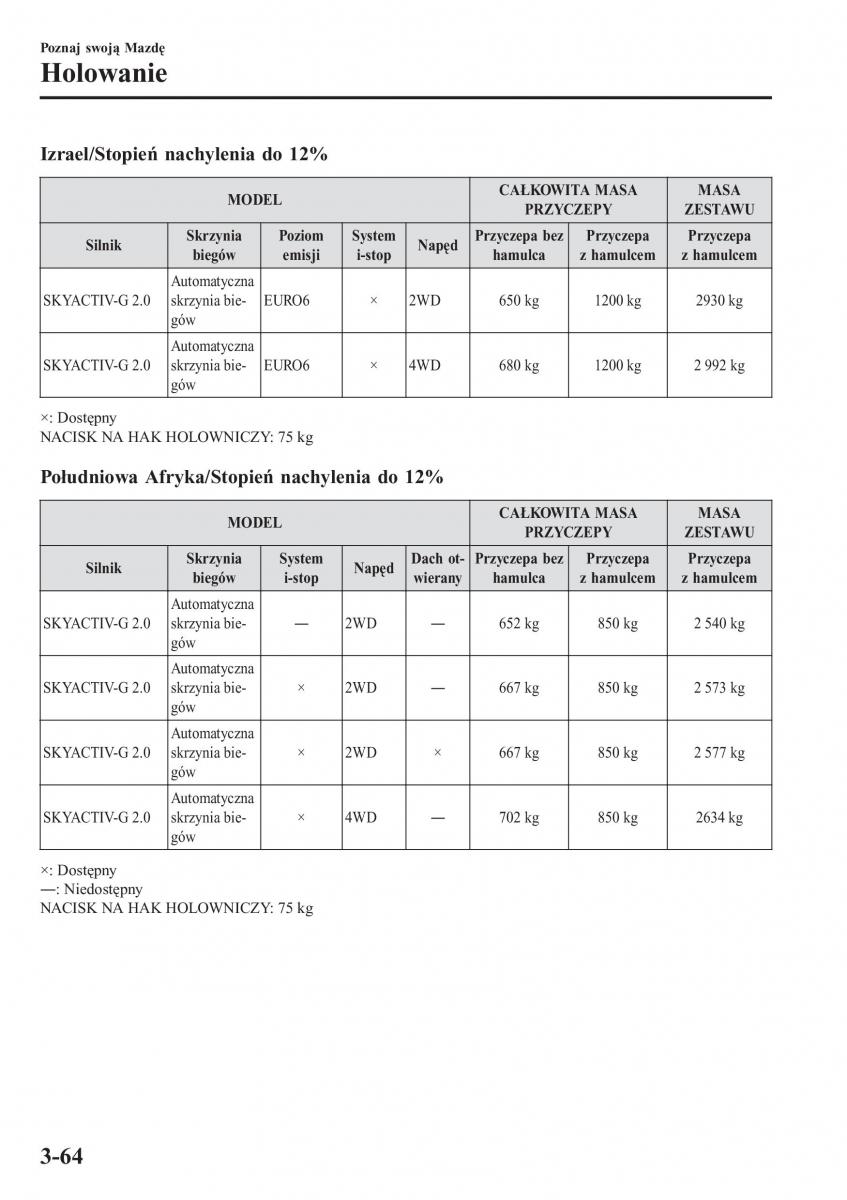 Poznaj swoją Mazdę
Holowanie

Izrael/Stopień nachylenia do 12%

| MODEL | | | | | CAŁKOWITA MASA PRZYCZEPY | | MASA ZESTAWU |
|---|---|---|---|---|---|---|---|
| Silnik | Skrzynia biegów | Poziom emisji | System i-stop | Napęd | Przyczepa bez hamulca | Przyczepa z hamulcem | Przyczepa z hamulcem |
| SKYACTIV-G 2.0 | Automatyczna skrzynia biegów | EURO6 | × | 2WD | 650 kg | 1200 kg | 2930 kg |
| SKYACTIV-G 2.0 | Automatyczna skrzynia biegów | EURO6 | × | 4WD | 680 kg | 1200 kg | 2 992 kg |

×: Dostępny
NACISK NA HAK HOLOWNICZY: 75 kg

Południowa Afryka/Stopień nachylenia do 12%

| MODEL | | | | | CAŁKOWITA MASA PRZYCZEPY | | MASA ZESTAWU |
|---|---|---|---|---|---|---|---|
| Silnik | Skrzynia biegów | System i-stop | Napęd | Dach otwierany | Przyczepa bez hamulca | Przyczepa z hamulcem | Przyczepa z hamulcem |
| SKYACTIV-G 2.0 | Automatyczna skrzynia biegów | — | 2WD | — | 652 kg | 850 kg | 2 540 kg |
| SKYACTIV-G 2.0 | Automatyczna skrzynia biegów | × | 2WD | — | 667 kg | 850 kg | 2 573 kg |
| SKYACTIV-G 2.0 | Automatyczna skrzynia biegów | × | 2WD | × | 667 kg | 850 kg | 2 577 kg |
| SKYACTIV-G 2.0 | Automatyczna skrzynia biegów | × | 4WD | — | 702 kg | 850 kg | 2634 kg |

×: Dostępny
—: Niedostępny
NACISK NA HAK HOLOWNICZY: 75 kg

3-64